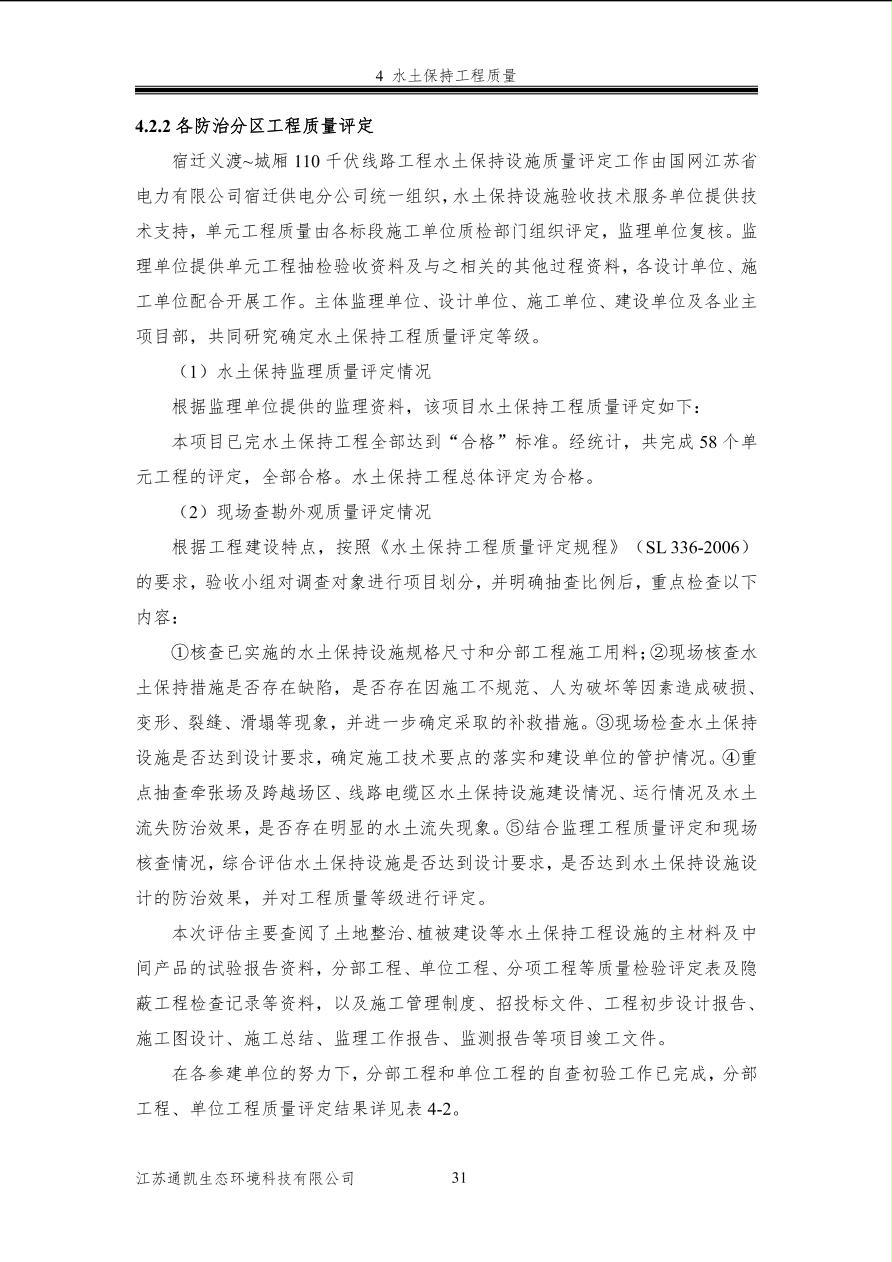 4 水土保持工程质量

4.2.2各防治分区工程质量评定

宿迁义渡~城厢110千伏线路工程水土保持设施质量评定工作由国网江苏省电力有限公司宿迁供电分公司统一组织，水土保持设施验收技术服务单位提供技术支持，单元工程质量由各标段施工单位质检部门组织评定，监理单位复核。监理单位提供单元工程抽检验收资料及与之相关的其他过程资料，各设计单位、施工单位配合开展工作。主体监理单位、设计单位、施工单位、建设单位及各业主项目部，共同研究确定水土保持工程质量评定等级。

（1）水土保持监理质量评定情况

根据监理单位提供的监理资料，该项目水土保持工程质量评定如下：

本项目已完水土保持工程全部达到“合格”标准。经统计，共完成58个单元工程的评定，全部合格。水土保持工程总体评定为合格。

（2）现场查勘外观质量评定情况

根据工程建设特点，按照《水土保持工程质量评定规程》（SL 336-2006）的要求，验收小组对调查对象进行项目划分，并明确抽查比例后，重点检查以下内容：

①核查已实施的水土保持设施规格尺寸和分部工程施工用料；②现场核查水土保持措施是否存在缺陷，是否存在因施工不规范、人为破坏等因素造成破损、变形、裂缝、滑塌等现象，并进一步确定采取的补救措施。③现场检查水土保持设施是否达到设计要求，确定施工技术要点的落实和建设单位的管护情况。④重点抽查牵张场及跨越场区、线路电缆区水土保持设施建设情况、运行情况及水土流失防治效果，是否存在明显的水土流失现象。⑤结合监理工程质量评定和现场核查情况，综合评估水土保持设施是否达到设计要求，是否达到水土保持设施设计的防治效果，并对工程质量等级进行评定。

本次评估主要查阅了土地整治、植被建设等水土保持工程设施的主材料及中间产品的试验报告资料，分部工程、单位工程、分项工程等质量检验评定表及隐蔽工程检查记录等资料，以及施工管理制度、招投标文件、工程初步设计报告、施工图设计、施工总结、监理工作报告、监测报告等项目竣工文件。

在各参建单位的努力下，分部工程和单位工程的自查初验工作已完成，分部工程、单位工程质量评定结果详见表4-2。

江苏通凯生态环境科技有限公司 31